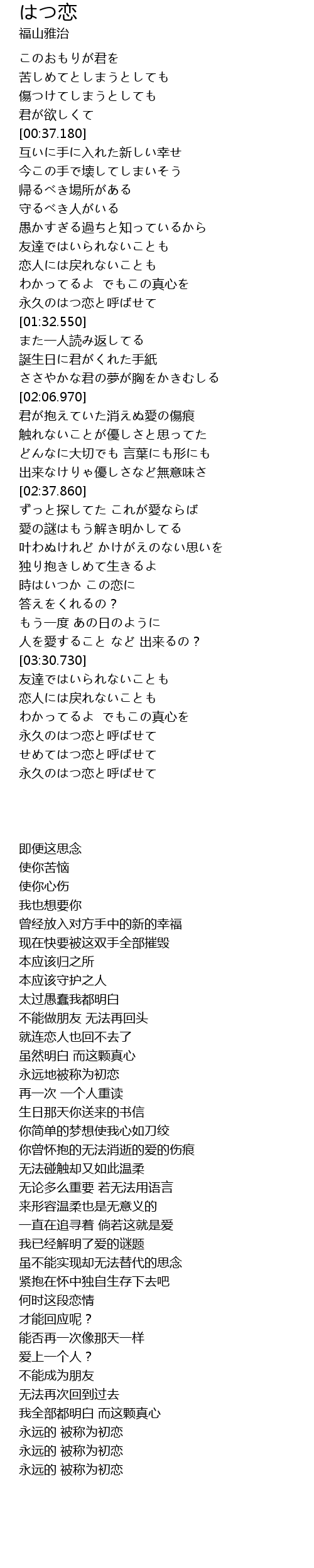 はつ恋
福山雅治

このおもりが君を
苦しめてとしまうとしても
傷つけてしまうとしても
君が欲しくて
[00:37.180]
互いに手に入れた新しい幸せ
今この手で壊してしまいそう
帰るべき場所がある
守るべき人がいる
愚かすぎる過ちと知っているから
友達ではいられないことも
恋人には戻れないことも
わかってるよ でもこの真心を
永久のはつ恋と呼ばせて
[01:32.550]
また一人読み返してる
誕生日に君がくれた手紙
ささやかな君の夢が胸をかきむしる
[02:06.970]
君が抱えていた消えぬ愛の傷痕
触れないことが優しさと思ってた
どんなに大切でも 言葉にも形にも
出来なけりゃ優しさなど無意味さ
[02:37.860]
ずっと探してた これが愛ならば
愛の謎はもう解き明かしてる
叶わぬけれど かけがえのない思いを
独り抱きしめて生きるよ
時はいつか この恋に
答えをくれるの？
もう一度 あの日のように
人を愛すること など 出来るの？
[03:30.730]
友達ではいられないことも
恋人には戻れないことも
わかってるよ でもこの真心を
永久のはつ恋と呼ばせて
せめてはつ恋と呼ばせて
永久のはつ恋と呼ばせて

即便这思念
使你苦恼
使你心伤
我也想要你
曾经放入对方手中的新的幸福
现在快要被这双手全部摧毁
本应该归之所
本应该守护之人
太过愚蠢我都明白
不能做朋友 无法再回头
就连恋人也回不去了
虽然明白 而这颗真心
永远地被称为初恋
再一次 一个人重读
生日那天你送来的书信
你简单的梦想使我心如刀绞
你曾怀抱的无法消逝的爱的伤痕
无法碰触却又如此温柔
无论多么重要 若无法用语言
来形容温柔也是无意义的
一直在追寻着 倘若这就是爱
我已经解明了爱的谜题
虽不能实现却无法替代的思念
紧抱在怀中独自生存下去吧
何时这段恋情
才能回应呢？
能否再一次像那天一样
爱上一个人？
不能成为朋友
无法再次回到过去
我全部都明白 而这颗真心
永远的 被称为初恋
永远的 被称为初恋
永远的 被称为初恋